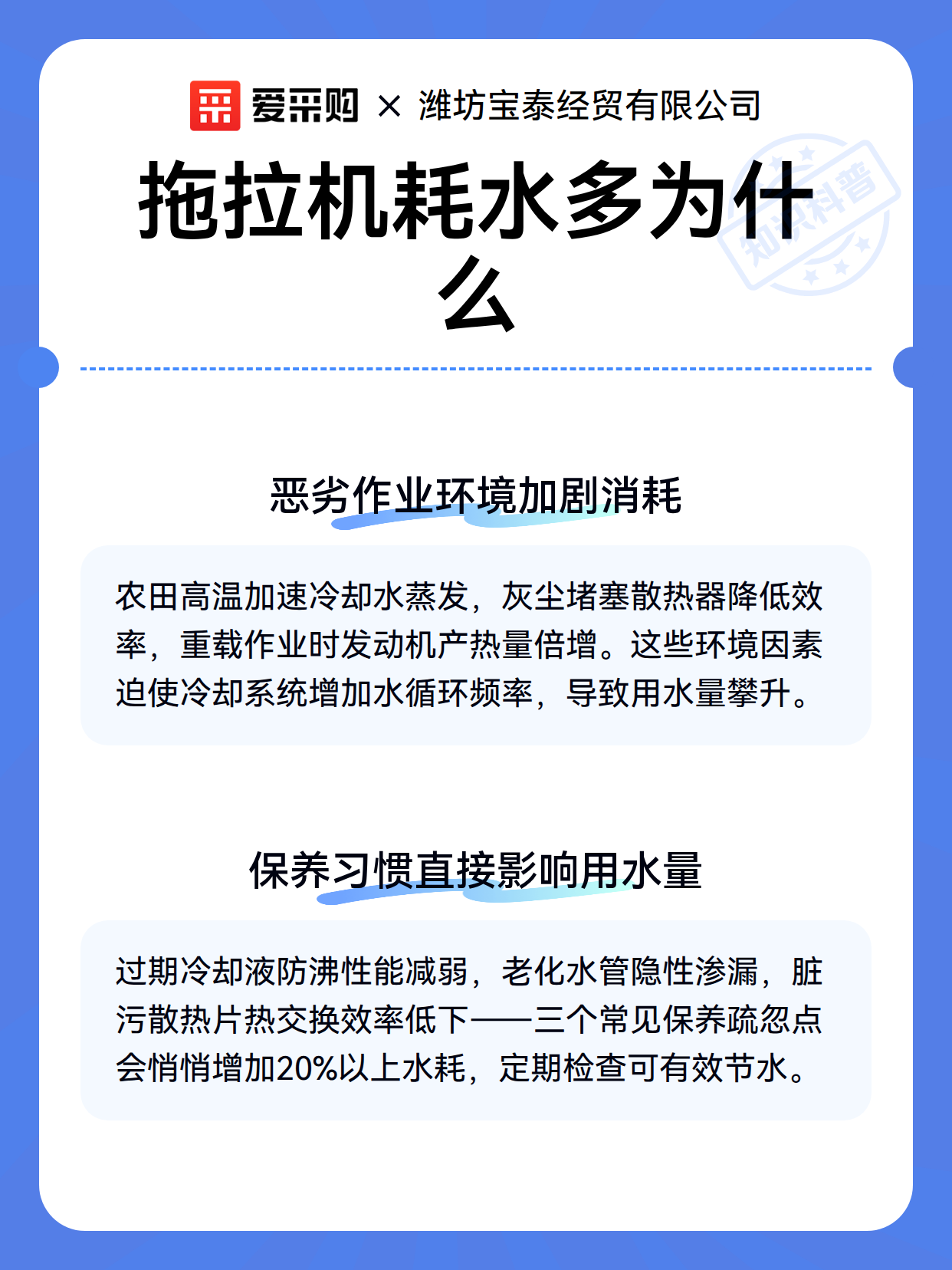 爱采购 × 潍坊宝泰经贸有限公司

知识科普

拖拉机耗水多为什么

恶劣作业环境加剧消耗

农田高温加速冷却水蒸发，灰尘堵塞散热器降低效率，重载作业时发动机产热量倍增。这些环境因素迫使冷却系统增加水循环频率，导致用水量攀升。

保养习惯直接影响用水量

过期冷却液防沸性能减弱，老化水管隐性渗漏，脏污散热片热交换效率低下——三个常见保养疏忽点会悄悄增加20%以上水耗，定期检查可有效节水。